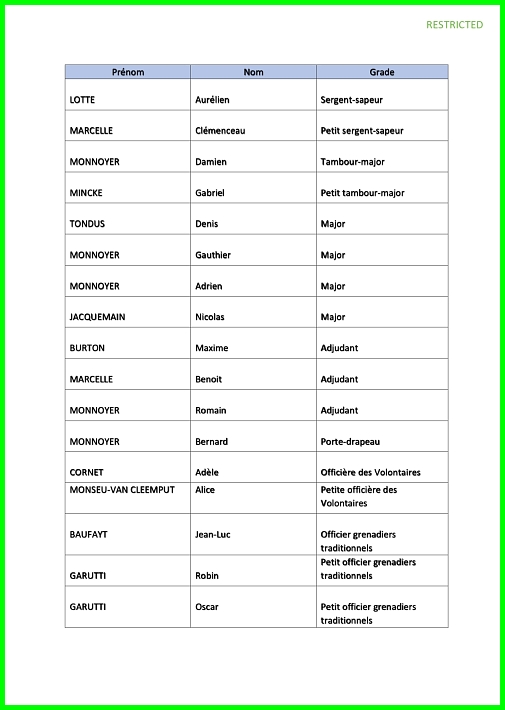 RESTRICTED

| Prénom | Nom | Grade |
|---|---|---|
| LOTTE | Aurélien | Sergent-sapeur |
| MARCELLE | Clémenceau | Petit sergent-sapeur |
| MONNOYER | Damien | Tambour-major |
| MINCKE | Gabriel | Petit tambour-major |
| TONDUS | Denis | Major |
| MONNOYER | Gauthier | Major |
| MONNOYER | Adrien | Major |
| JACQUEMAIN | Nicolas | Major |
| BURTON | Maxime | Adjudant |
| MARCELLE | Benoit | Adjudant |
| MONNOYER | Romain | Adjudant |
| MONNOYER | Bernard | Porte-drapeau |
| CORNET | Adèle | Officière des Volontaires |
| MONSEU-VAN CLEEMPUT | Alice | Petite officière des Volontaires |
| BAUFAYT | Jean-Luc | Officier grenadiers traditionnels |
| GARUTTI | Robin | Petit officier grenadiers traditionnels |
| GARUTTI | Oscar | Petit officier grenadiers traditionnels |